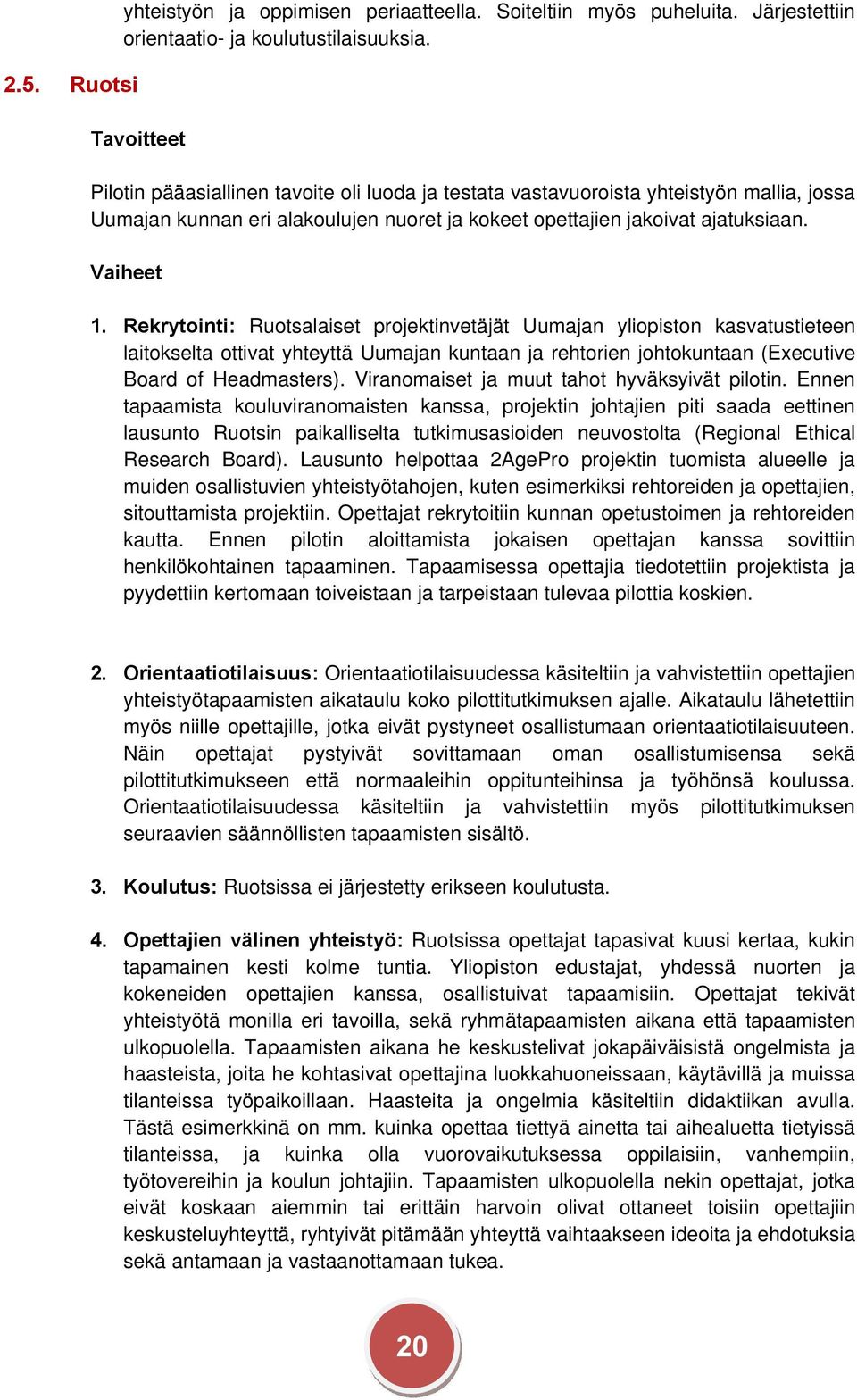 yhteistyön ja oppimisen periaatteella. Soiteltiin myös puheluita. Järjestettiin orientaatio- ja koulutustilaisuuksia.

2.5. Ruotsi

Tavoitteet

Pilotin pääasiallinen tavoite oli luoda ja testata vastavuoroista yhteistyön mallia, jossa Uumajan kunnan eri alakoulujen nuoret ja kokeet opettajien jakoivat ajatuksiaan.

Vaiheet

1. Rekrytointi: Ruotsalaiset projektinvetäjät Uumajan yliopiston kasvatustieteen laitokselta ottivat yhteyttä Uumajan kuntaan ja rehtorien johtokuntaan (Executive Board of Headmasters). Viranomaiset ja muut tahot hyväksyivät pilotin. Ennen tapaamista kouluviranomaisten kanssa, projektin johtajien piti saada eettinen lausunto Ruotsin paikalliselta tutkimusasioiden neuvostolta (Regional Ethical Research Board). Lausunto helpottaa 2AgePro projektin tuomista alueelle ja muiden osallistuvien yhteistyötahojen, kuten esimerkiksi rehtoreiden ja opettajien, sitouttamista projektiin. Opettajat rekrytoitiin kunnan opetustoimen ja rehtoreiden kautta. Ennen pilotin aloittamista jokaisen opettajan kanssa sovittiin henkilökohtainen tapaaminen. Tapaamisessa opettajia tiedotettiin projektista ja pyydettiin kertomaan toiveistaan ja tarpeistaan tulevaa pilottia koskien.

2. Orientaatiotilaisuus: Orientaatiotilaisuudessa käsiteltiin ja vahvistettiin opettajien yhteistyötapaamisten aikataulu koko pilottitutkimuksen ajalle. Aikataulu lähetettiin myös niille opettajille, jotka eivät pystyneet osallistumaan orientaatiotilaisuuteen. Näin opettajat pystyivät sovittamaan oman osallistumisensa sekä pilottitutkimukseen että normaaleihin oppitunteihinsa ja työhönsä koulussa. Orientaatiotilaisuudessa käsiteltiin ja vahvistettiin myös pilottitutkimuksen seuraavien säännöllisten tapaamisten sisältö.

3. Koulutus: Ruotsissa ei järjestetty erikseen koulutusta.

4. Opettajien välinen yhteistyö: Ruotsissa opettajat tapasivat kuusi kertaa, kukin tapamainen kesti kolme tuntia. Yliopiston edustajat, yhdessä nuorten ja kokeneiden opettajien kanssa, osallistuivat tapaamisiin. Opettajat tekivät yhteistyötä monilla eri tavoilla, sekä ryhmätapaamisten aikana että tapaamisten ulkopuolella. Tapaamisten aikana he keskustelivat jokapäiväisistä ongelmista ja haasteista, joita he kohtasivat opettajina luokkahuoneissaan, käytävillä ja muissa tilanteissa työpaikoillaan. Haasteita ja ongelmia käsiteltiin didaktiikan avulla. Tästä esimerkkinä on mm. kuinka opettaa tiettyä ainetta tai aihealuetta tietyissä tilanteissa, ja kuinka olla vuorovaikutuksessa oppilaisiin, vanhempiin, työtovereihin ja koulun johtajiin. Tapaamisten ulkopuolella nekin opettajat, jotka eivät koskaan aiemmin tai erittäin harvoin olivat ottaneet toisiin opettajiin keskusteluyhteyttä, ryhtyivät pitämään yhteyttä vaihtaakseen ideoita ja ehdotuksia sekä antamaan ja vastaanottamaan tukea.

20